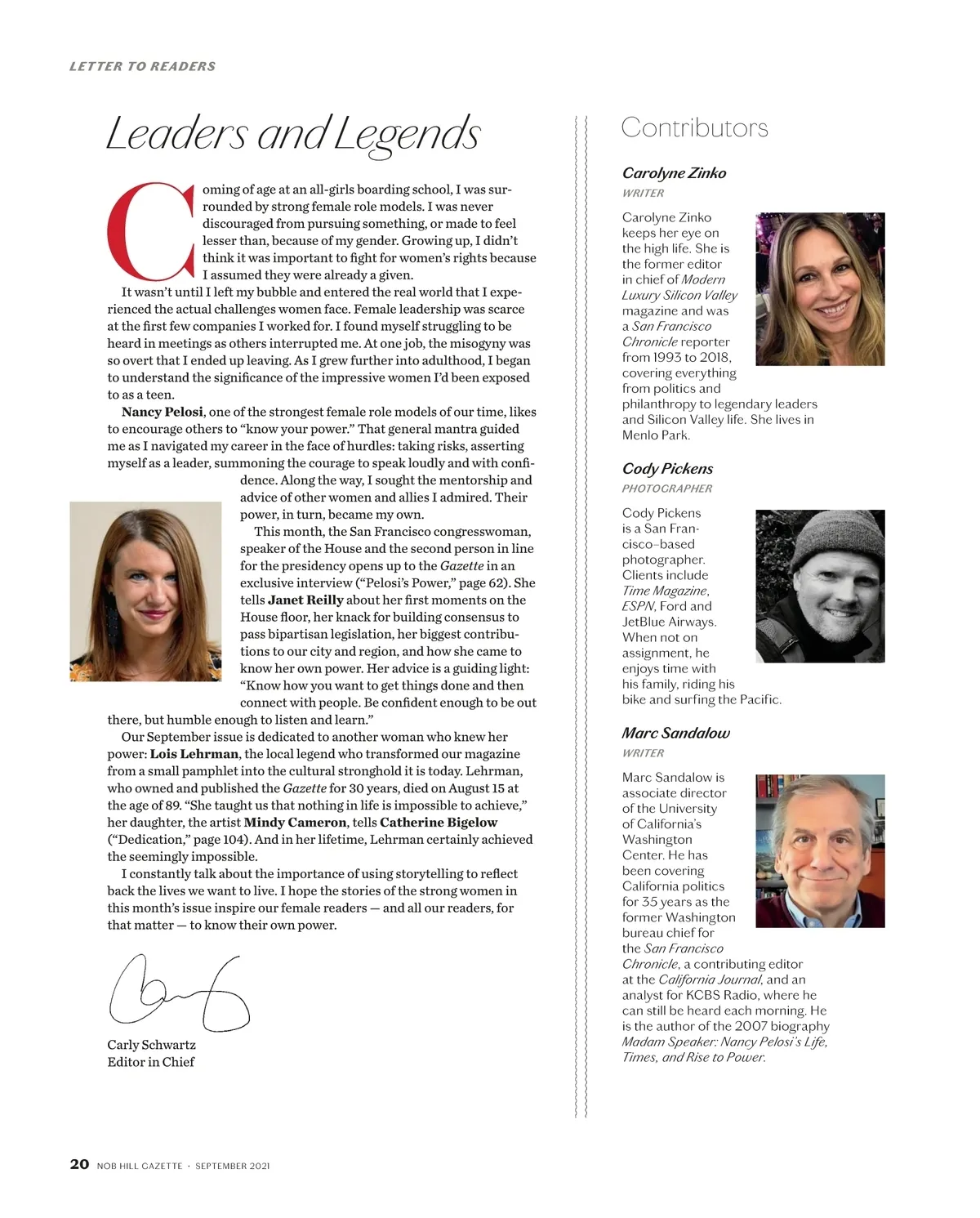 LETTER TO READERS

Leaders and Legends

Coming of age at an all-girls boarding school, I was surrounded by strong female role models. I was never discouraged from pursuing something, or made to feel lesser than, because of my gender. Growing up, I didn't think it was important to fight for women's rights because I assumed they were already a given.

It wasn't until I left my bubble and entered the real world that I experienced the actual challenges women face. Female leadership was scarce at the first few companies I worked for. I found myself struggling to be heard in meetings as others interrupted me. At one job, the misogyny was so overt that I ended up leaving. As I grew further into adulthood, I began to understand the significance of the impressive women I'd been exposed to as a teen.

Nancy Pelosi, one of the strongest female role models of our time, likes to encourage others to "know your power." That general mantra guided me as I navigated my career in the face of hurdles: taking risks, asserting myself as a leader, summoning the courage to speak loudly and with confidence. Along the way, I sought the mentorship and advice of other women and allies I admired. Their power, in turn, became my own.

This month, the San Francisco congresswoman, speaker of the House and the second person in line for the presidency opens up to the Gazette in an exclusive interview ("Pelosi's Power," page 62). She tells Janet Reilly about her first moments on the House floor, her knack for building consensus to pass bipartisan legislation, her biggest contributions to our city and region, and how she came to know her own power. Her advice is a guiding light: "Know how you want to get things done and then connect with people. Be confident enough to be out there, but humble enough to listen and learn."

Our September issue is dedicated to another woman who knew her power: Lois Lehrman, the local legend who transformed our magazine from a small pamphlet into the cultural stronghold it is today. Lehrman, who owned and published the Gazette for 30 years, died on August 15 at the age of 89. "She taught us that nothing in life is impossible to achieve," her daughter, the artist Mindy Cameron, tells Catherine Bigelow ("Dedication," page 104). And in her lifetime, Lehrman certainly achieved the seemingly impossible.

I constantly talk about the importance of using storytelling to reflect back the lives we want to live. I hope the stories of the strong women in this month's issue inspire our female readers — and all our readers, for that matter — to know their own power.

Carly Schwartz
Editor in Chief

Contributors

Carolyne Zinko
WRITER

Carolyne Zinko keeps her eye on the high life. She is the former editor in chief of Modern Luxury Silicon Valley magazine and was a San Francisco Chronicle reporter from 1993 to 2018, covering everything from politics and philanthropy to legendary leaders and Silicon Valley life. She lives in Menlo Park.

Cody Pickens
PHOTOGRAPHER

Cody Pickens is a San Francisco–based photographer. Clients include Time Magazine, ESPN, Ford and JetBlue Airways. When not on assignment, he enjoys time with his family, riding his bike and surfing the Pacific.

Marc Sandalow
WRITER

Marc Sandalow is associate director of the University of California's Washington Center. He has been covering California politics for 35 years as the former Washington bureau chief for the San Francisco Chronicle, a contributing editor at the California Journal, and an analyst for KCBS Radio, where he can still be heard each morning. He is the author of the 2007 biography Madam Speaker: Nancy Pelosi's Life, Times, and Rise to Power.

20 NOB HILL GAZETTE · SEPTEMBER 2021